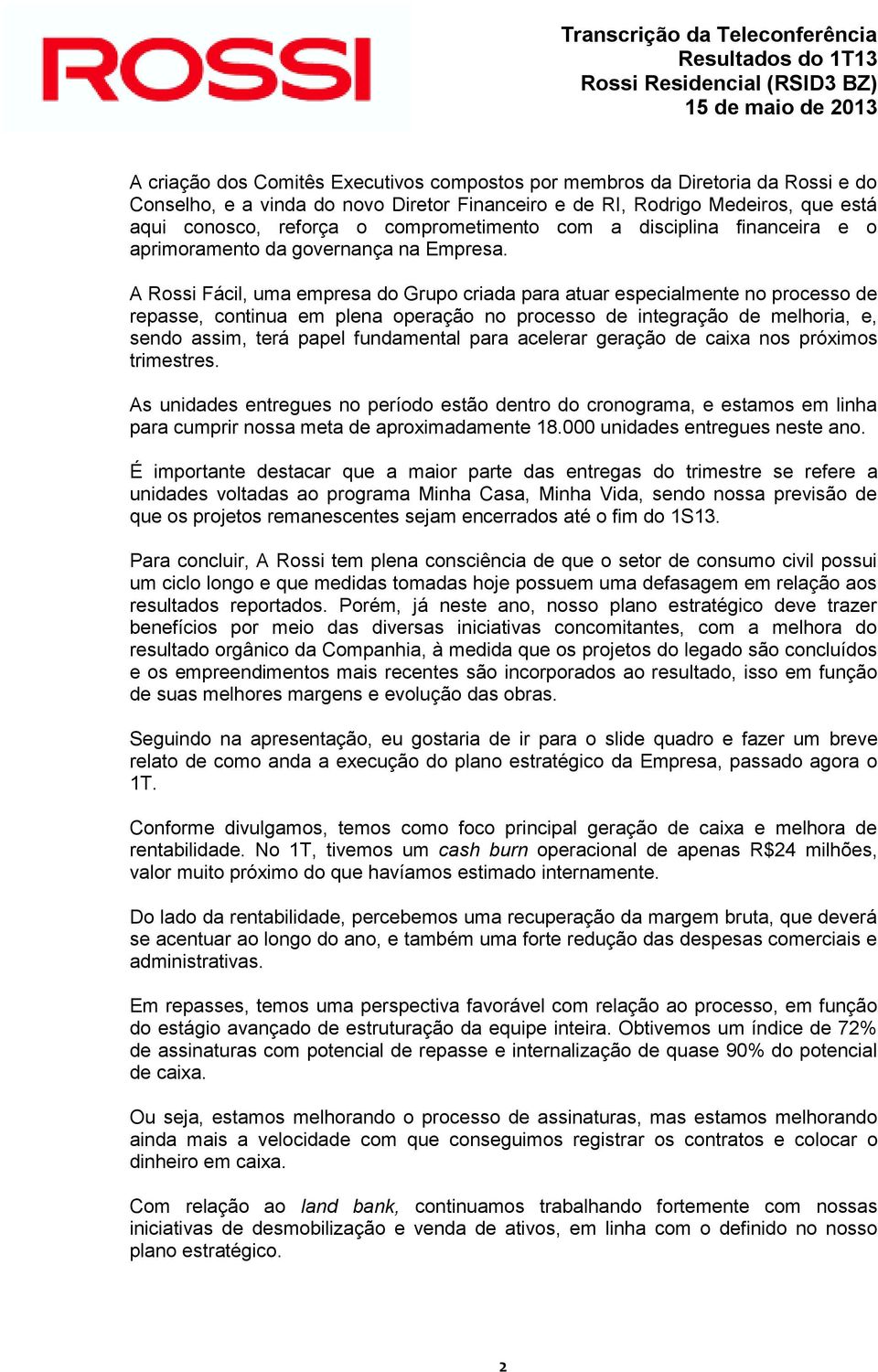 ROSSI

Transcrição da Teleconferência
Resultados do 1T13
Rossi Residencial (RSID3 BZ)
15 de maio de 2013

A criação dos Comitês Executivos compostos por membros da Diretoria da Rossi e do Conselho, e a vinda do novo Diretor Financeiro e de RI, Rodrigo Medeiros, que está aqui conosco, reforça o comprometimento com a disciplina financeira e o aprimoramento da governança na Empresa.

A Rossi Fácil, uma empresa do Grupo criada para atuar especialmente no processo de repasse, continua em plena operação no processo de integração de melhoria, e, sendo assim, terá papel fundamental para acelerar geração de caixa nos próximos trimestres.

As unidades entregues no período estão dentro do cronograma, e estamos em linha para cumprir nossa meta de aproximadamente 18.000 unidades entregues neste ano.

É importante destacar que a maior parte das entregas do trimestre se refere a unidades voltadas ao programa Minha Casa, Minha Vida, sendo nossa previsão de que os projetos remanescentes sejam encerrados até o fim do 1S13.

Para concluir, A Rossi tem plena consciência de que o setor de consumo civil possui um ciclo longo e que medidas tomadas hoje possuem uma defasagem em relação aos resultados reportados. Porém, já neste ano, nosso plano estratégico deve trazer benefícios por meio das diversas iniciativas concomitantes, com a melhora do resultado orgânico da Companhia, à medida que os projetos do legado são concluídos e os empreendimentos mais recentes são incorporados ao resultado, isso em função de suas melhores margens e evolução das obras.

Seguindo na apresentação, eu gostaria de ir para o slide quadro e fazer um breve relato de como anda a execução do plano estratégico da Empresa, passado agora o 1T.

Conforme divulgamos, temos como foco principal geração de caixa e melhora de rentabilidade. No 1T, tivemos um cash burn operacional de apenas R$24 milhões, valor muito próximo do que havíamos estimado internamente.

Do lado da rentabilidade, percebemos uma recuperação da margem bruta, que deverá se acentuar ao longo do ano, e também uma forte redução das despesas comerciais e administrativas.

Em repasses, temos uma perspectiva favorável com relação ao processo, em função do estágio avançado de estruturação da equipe inteira. Obtivemos um índice de 72% de assinaturas com potencial de repasse e internalização de quase 90% do potencial de caixa.

Ou seja, estamos melhorando o processo de assinaturas, mas estamos melhorando ainda mais a velocidade com que conseguimos registrar os contratos e colocar o dinheiro em caixa.

Com relação ao land bank, continuamos trabalhando fortemente com nossas iniciativas de desmobilização e venda de ativos, em linha com o definido no nosso plano estratégico.

2